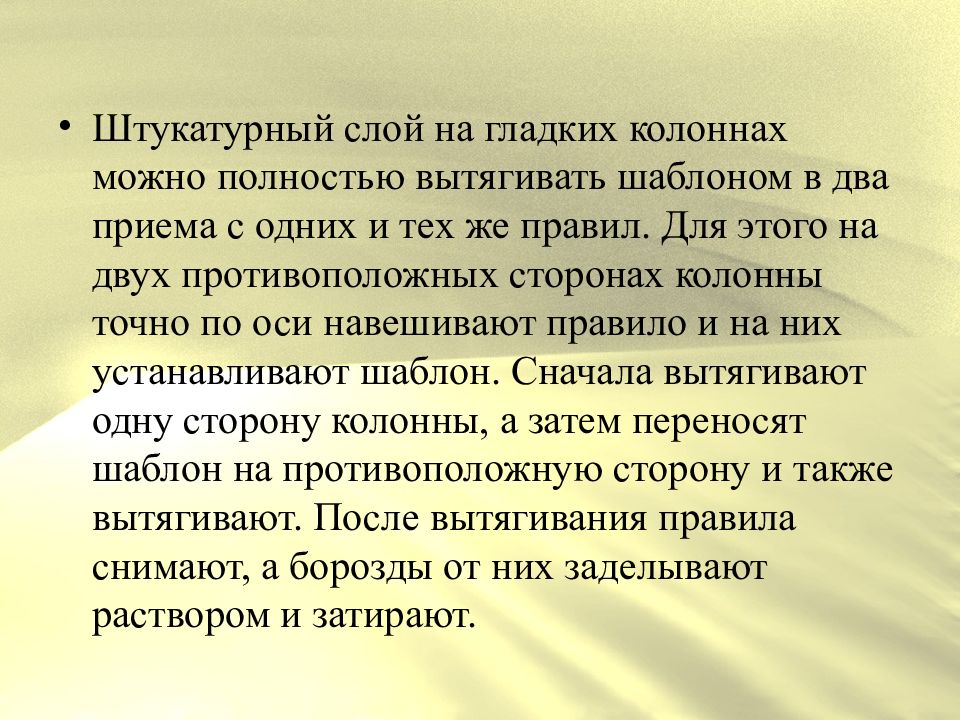 • Штукатурный слой на гладких колоннах можно полностью вытягивать шаблоном в два приема с одних и тех же правил. Для этого на двух противоположных сторонах колонны точно по оси навешивают правило и на них устанавливают шаблон. Сначала вытягивают одну сторону колонны, а затем переносят шаблон на противоположную сторону и также вытягивают. После вытягивания правила снимают, а борозды от них заделывают раствором и затирают.